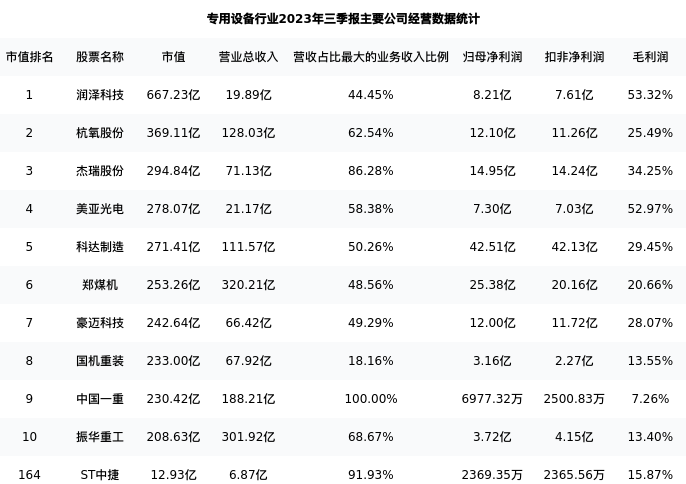 专用设备行业2023年三季报主要公司经营数据统计

| 市值排名 | 股票名称 | 市值 | 营业总收入 | 营收占比最大的业务收入比例 | 归母净利润 | 扣非净利润 | 毛利润 |
|---|---|---|---|---|---|---|---|
| 1 | 润泽科技 | 667.23亿 | 19.89亿 | 44.45% | 8.21亿 | 7.61亿 | 53.32% |
| 2 | 杭氧股份 | 369.11亿 | 128.03亿 | 62.54% | 12.10亿 | 11.26亿 | 25.49% |
| 3 | 杰瑞股份 | 294.84亿 | 71.13亿 | 86.28% | 14.95亿 | 14.24亿 | 34.25% |
| 4 | 美亚光电 | 278.07亿 | 21.17亿 | 58.38% | 7.30亿 | 7.03亿 | 52.97% |
| 5 | 科达制造 | 271.41亿 | 111.57亿 | 50.26% | 42.51亿 | 42.13亿 | 29.45% |
| 6 | 郑煤机 | 253.26亿 | 320.21亿 | 48.56% | 25.38亿 | 20.16亿 | 20.66% |
| 7 | 豪迈科技 | 242.64亿 | 66.42亿 | 49.29% | 12.00亿 | 11.72亿 | 28.07% |
| 8 | 国机重装 | 233.00亿 | 67.92亿 | 18.16% | 3.16亿 | 2.27亿 | 13.55% |
| 9 | 中国一重 | 230.42亿 | 188.21亿 | 100.00% | 6977.32万 | 2500.83万 | 7.26% |
| 10 | 振华重工 | 208.63亿 | 301.92亿 | 68.67% | 3.72亿 | 4.15亿 | 13.40% |
| 164 | ST中捷 | 12.93亿 | 6.87亿 | 91.93% | 2369.35万 | 2365.56万 | 15.87% |